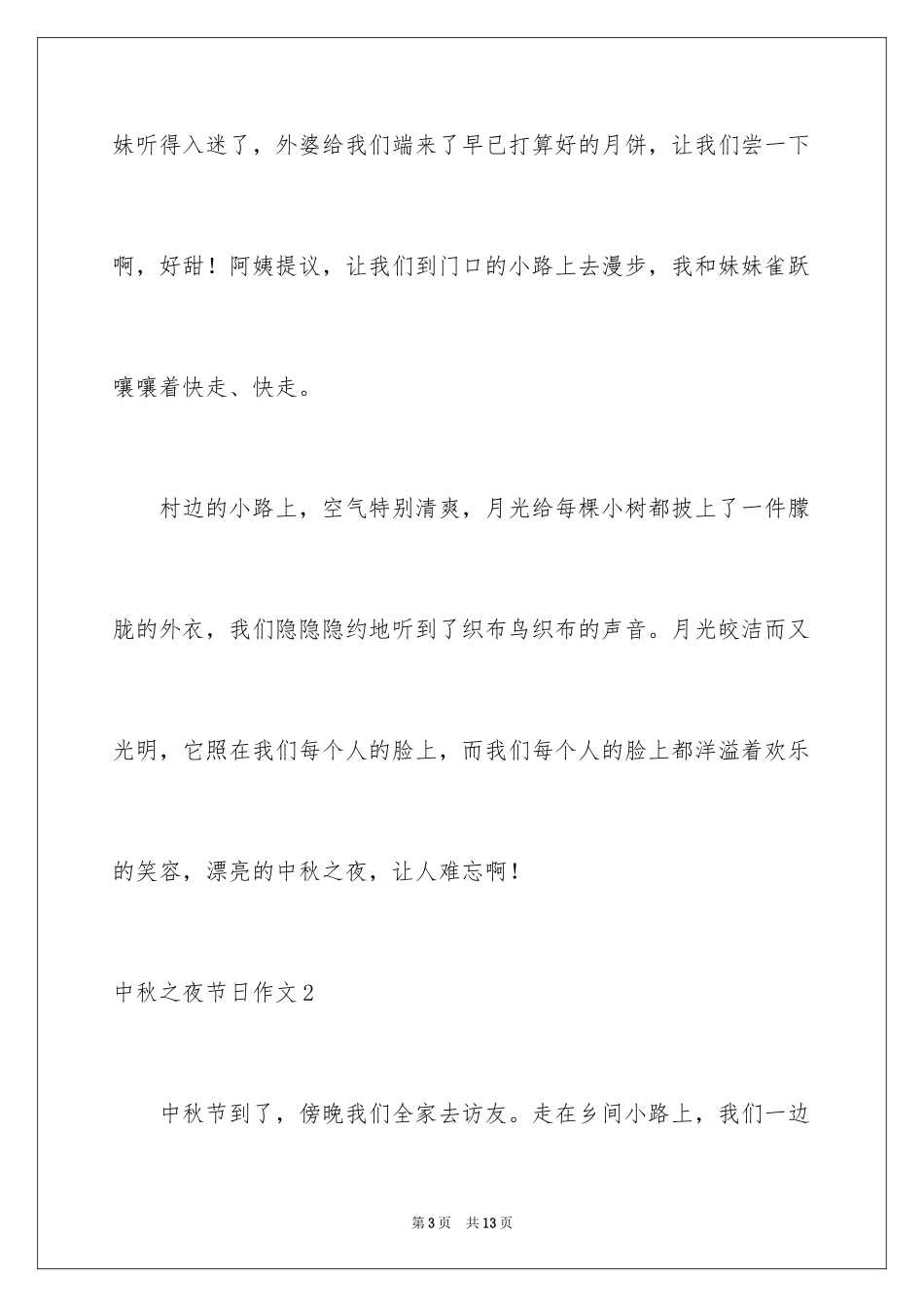 妹听得入迷了，外婆给我们端来了早已打算好的月饼，让我们尝一下啊，好甜！阿姨提议，让我们到门口的小路上去漫步，我和妹妹雀跃嚷嚷着快走、快走。

村边的小路上，空气特别清爽，月光给每棵小树都披上了一件朦胧的外衣，我们隐隐隐约地听到了织布鸟织布的声音。月光皎洁而又光明，它照在我们每个人的脸上，而我们每个人的脸上都洋溢着欢乐的笑容，漂亮的中秋之夜，让人难忘啊！

中秋之夜节日作文2

中秋节到了，傍晚我们全家去访友。走在乡间小路上，我们一边

第3页 共13页